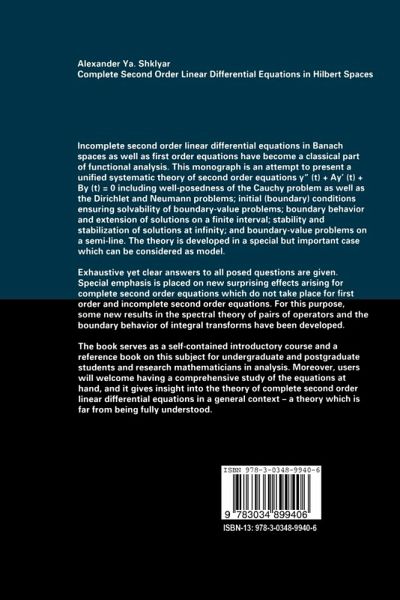 Alexander Ya. Shklyar
Complete Second Order Linear Differential Equations in Hilbert Spaces

Incomplete second order linear differential equations in Banach spaces as well as first order equations have become a classical part of functional analysis. This monograph is an attempt to present a unified systematic theory of second order equations y" (t) + Ay' (t) + By (t) = 0 including well-posedness of the Cauchy problem as well as the Dirichlet and Neumann problems; initial (boundary) conditions ensuring solvability of boundary-value problems; boundary behavior and extension of solutions on a finite interval; stability and stabilization of solutions at infinity; and boundary-value problems on a semi-line. The theory is developed in a special but important case which can be considered as model.

Exhaustive yet clear answers to all posed questions are given. Special emphasis is placed on new surprising effects arising for complete second order equations which do not take place for first order and incomplete second order equations. For this purpose, some new results in the spectral theory of pairs of operators and the boundary behavior of integral transforms have been developed.

The book serves as a self-contained introductory course and a reference book on this subject for undergraduate and postgraduate students and research mathematicians in analysis. Moreover, users will welcome having a comprehensive study of the equations at hand, and it gives insight into the theory of complete second order linear differential equations in a general context – a theory which is far from being fully understood.

ISBN 978-3-0348-9940-6
9 783034 899406
ISBN-13: 978-3-0348-9940-6